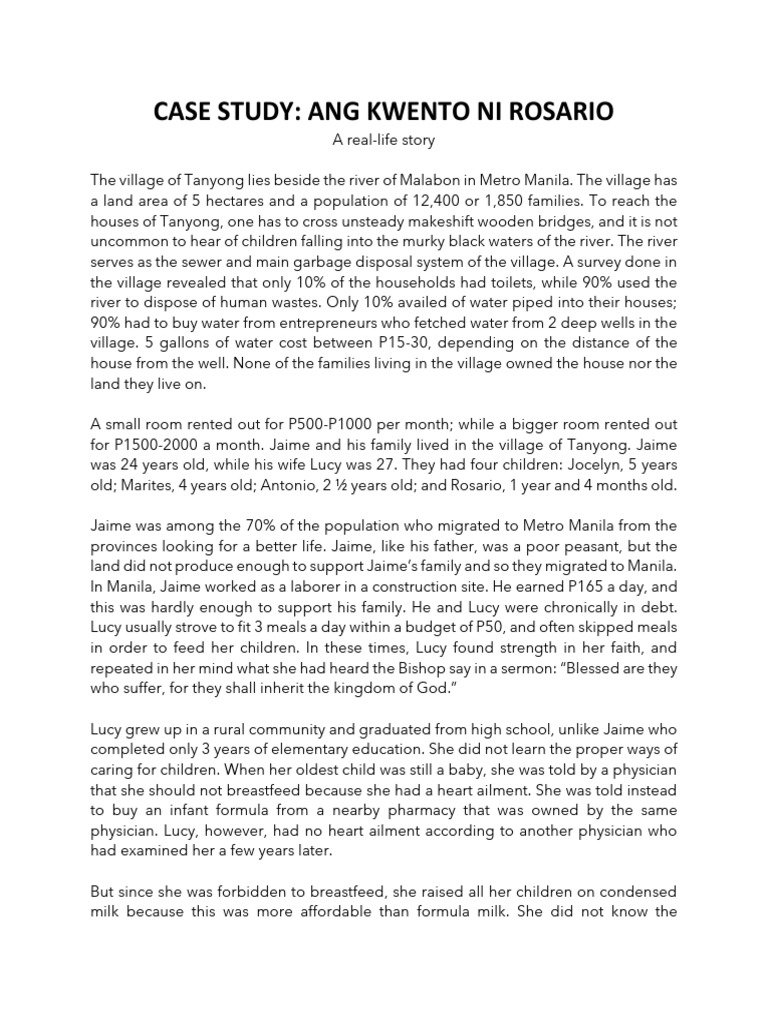 CASE STUDY: ANG KWENTO NI ROSARIO

A real-life story

The village of Tanyong lies beside the river of Malabon in Metro Manila. The village has a land area of 5 hectares and a population of 12,400 or 1,850 families. To reach the houses of Tanyong, one has to cross unsteady makeshift wooden bridges, and it is not uncommon to hear of children falling into the murky black waters of the river. The river serves as the sewer and main garbage disposal system of the village. A survey done in the village revealed that only 10% of the households had toilets, while 90% used the river to dispose of human wastes. Only 10% availed of water piped into their houses; 90% had to buy water from entrepreneurs who fetched water from 2 deep wells in the village. 5 gallons of water cost between P15-30, depending on the distance of the house from the well. None of the families living in the village owned the house nor the land they live on.

A small room rented out for P500-P1000 per month; while a bigger room rented out for P1500-2000 a month. Jaime and his family lived in the village of Tanyong. Jaime was 24 years old, while his wife Lucy was 27. They had four children: Jocelyn, 5 years old; Marites, 4 years old; Antonio, 2 ½ years old; and Rosario, 1 year and 4 months old.

Jaime was among the 70% of the population who migrated to Metro Manila from the provinces looking for a better life. Jaime, like his father, was a poor peasant, but the land did not produce enough to support Jaime's family and so they migrated to Manila. In Manila, Jaime worked as a laborer in a construction site. He earned P165 a day, and this was hardly enough to support his family. He and Lucy were chronically in debt. Lucy usually strove to fit 3 meals a day within a budget of P50, and often skipped meals in order to feed her children. In these times, Lucy found strength in her faith, and repeated in her mind what she had heard the Bishop say in a sermon: "Blessed are they who suffer, for they shall inherit the kingdom of God."

Lucy grew up in a rural community and graduated from high school, unlike Jaime who completed only 3 years of elementary education. She did not learn the proper ways of caring for children. When her oldest child was still a baby, she was told by a physician that she should not breastfeed because she had a heart ailment. She was told instead to buy an infant formula from a nearby pharmacy that was owned by the same physician. Lucy, however, had no heart ailment according to another physician who had examined her a few years later.

But since she was forbidden to breastfeed, she raised all her children on condensed milk because this was more affordable than formula milk. She did not know the